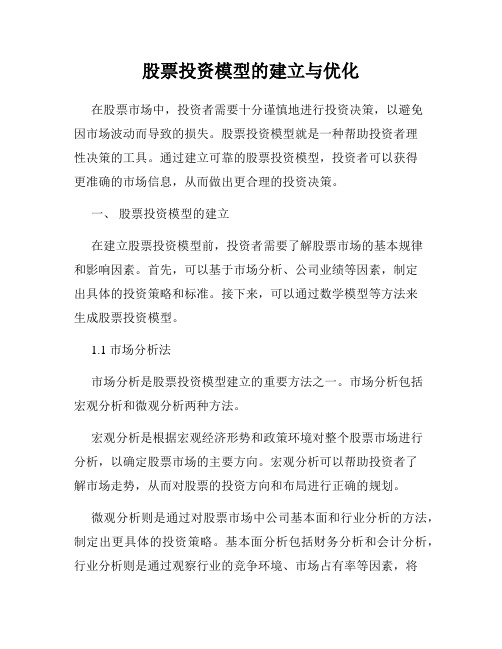 股票投资模型的建立与优化

在股票市场中，投资者需要十分谨慎地进行投资决策，以避免因市场波动而导致的损失。股票投资模型就是一种帮助投资者理性决策的工具。通过建立可靠的股票投资模型，投资者可以获得更准确的市场信息，从而做出更合理的投资决策。

一、 股票投资模型的建立

在建立股票投资模型前，投资者需要了解股票市场的基本规律和影响因素。首先，可以基于市场分析、公司业绩等因素，制定出具体的投资策略和标准。接下来，可以通过数学模型等方法来生成股票投资模型。

1.1 市场分析法

市场分析是股票投资模型建立的重要方法之一。市场分析包括宏观分析和微观分析两种方法。

宏观分析是根据宏观经济形势和政策环境对整个股票市场进行分析，以确定股票市场的主要方向。宏观分析可以帮助投资者了解市场走势，从而对股票的投资方向和布局进行正确的规划。

微观分析则是通过对股票市场中公司基本面和行业分析的方法，制定出更具体的投资策略。基本面分析包括财务分析和会计分析，行业分析则是通过观察行业的竞争环境、市场占有率等因素，将